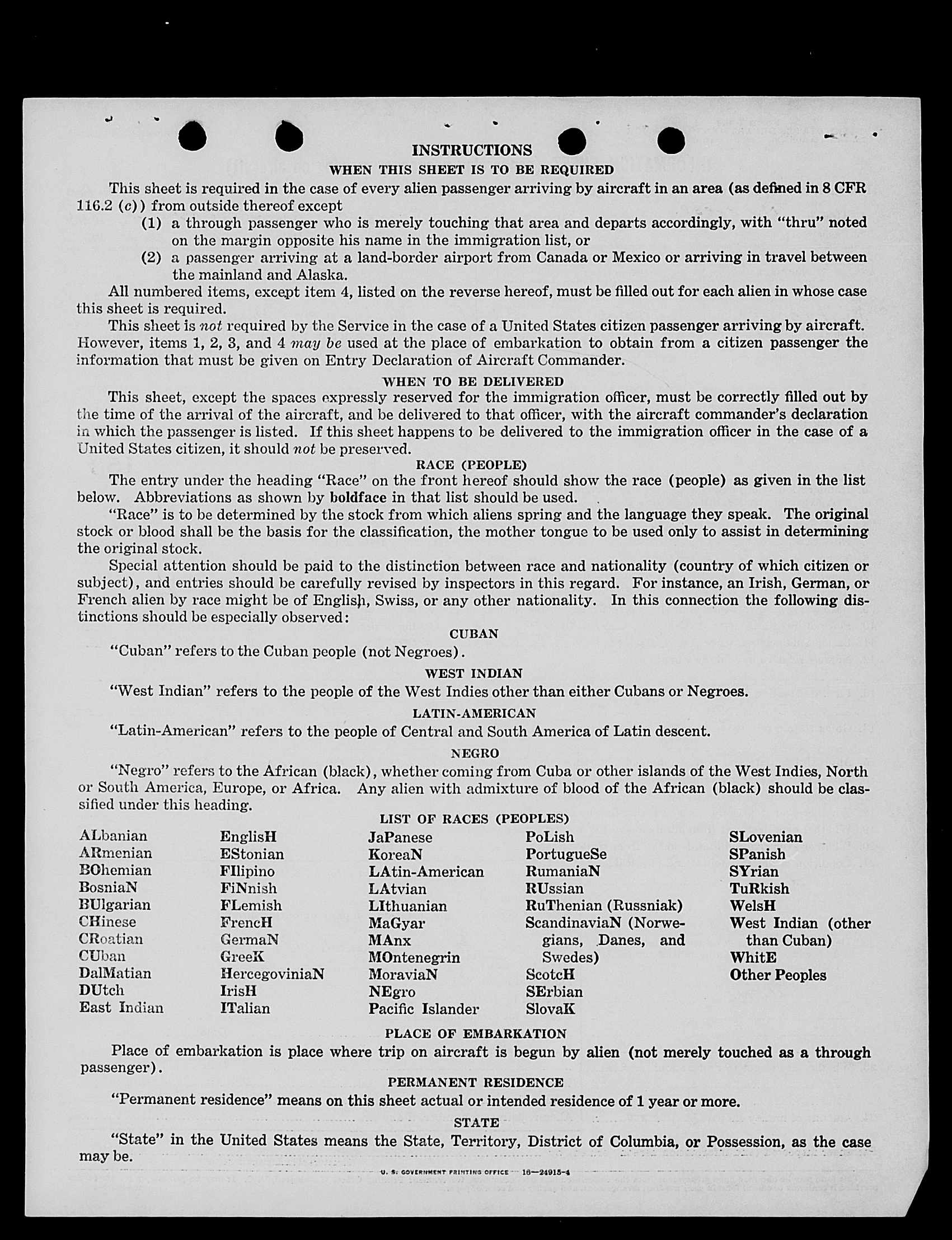 INSTRUCTIONS

WHEN THIS SHEET IS TO BE REQUIRED

This sheet is required in the case of every alien passenger arriving by aircraft in an area (as defined in 8 CFR 116.2 (c)) from outside thereof except

(1) a through passenger who is merely touching that area and departs accordingly, with "thru" noted on the margin opposite his name in the immigration list, or

(2) a passenger arriving at a land-border airport from Canada or Mexico or arriving in travel between the mainland and Alaska.

All numbered items, except item 4, listed on the reverse hereof, must be filled out for each alien in whose case this sheet is required.

This sheet is not required by the Service in the case of a United States citizen passenger arriving by aircraft. However, items 1, 2, 3, and 4 may be used at the place of embarkation to obtain from a citizen passenger the information that must be given on Entry Declaration of Aircraft Commander.

WHEN TO BE DELIVERED

This sheet, except the spaces expressly reserved for the immigration officer, must be correctly filled out by the time of the arrival of the aircraft, and be delivered to that officer, with the aircraft commander's declaration in which the passenger is listed. If this sheet happens to be delivered to the immigration officer in the case of a United States citizen, it should not be preserved.

RACE (PEOPLE)

The entry under the heading "Race" on the front hereof should show the race (people) as given in the list below. Abbreviations as shown by boldface in that list should be used.

"Race" is to be determined by the stock from which aliens spring and the language they speak. The original stock or blood shall be the basis for the classification, the mother tongue to be used only to assist in determining the original stock.

Special attention should be paid to the distinction between race and nationality (country of which citizen or subject), and entries should be carefully revised by inspectors in this regard. For instance, an Irish, German, or French alien by race might be of English, Swiss, or any other nationality. In this connection the following distinctions should be especially observed:

CUBAN

"Cuban" refers to the Cuban people (not Negroes).

WEST INDIAN

"West Indian" refers to the people of the West Indies other than either Cubans or Negroes.

LATIN-AMERICAN

"Latin-American" refers to the people of Central and South America of Latin descent.

NEGRO

"Negro" refers to the African (black), whether coming from Cuba or other islands of the West Indies, North or South America, Europe, or Africa. Any alien with admixture of blood of the African (black) should be classified under this heading.

LIST OF RACES (PEOPLES)

ALbanian
ARmenian
BOhemian
BosniaN
BUlgarian
CHinese
CRoatian
CUban
DalMatian
DUtch
East Indian

EnglisH
EStonian
FIlipino
FiNnish
FLemish
FrencH
GermaN
GreeK
HercegoviniaN
IrisH
ITalian

JaPanese
KoreaN
LAtin-American
LAtvian
LIthuanian
MaGyar
MAnx
MOntenegrin
MoraviaN
NEgro
Pacific Islander

PoLish
PortugueSe
RumaniaN
RUssian
RuThenian (Russniak)
ScandinaviaN (Norwegians, Danes, and Swedes)
ScotcH
SErbian
SlovaK

SLovenian
SPanish
SYrian
TuRkish
WelsH
West Indian (other than Cuban)
WhitE
Other Peoples

PLACE OF EMBARKATION

Place of embarkation is place where trip on aircraft is begun by alien (not merely touched as a through passenger).

PERMANENT RESIDENCE

"Permanent residence" means on this sheet actual or intended residence of 1 year or more.

STATE

"State" in the United States means the State, Territory, District of Columbia, or Possession, as the case may be.

U. S. GOVERNMENT PRINTING OFFICE 16—24915-4